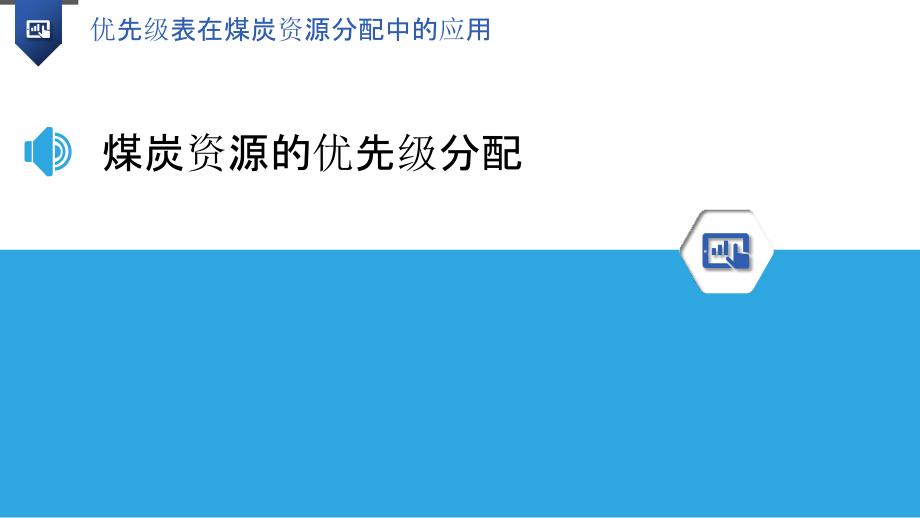 优先级表在煤炭资源分配中的应用

煤炭资源的优先级分配